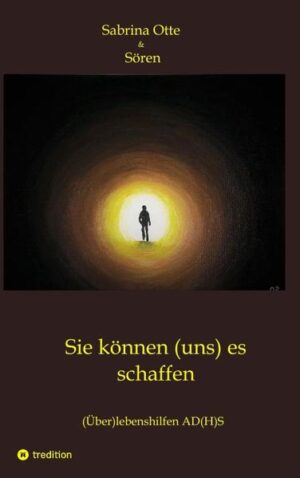 Sabrina Otte
&
Sören

Sie können (uns) es schaffen

(Über)lebenshilfen AD(H)S

tredition